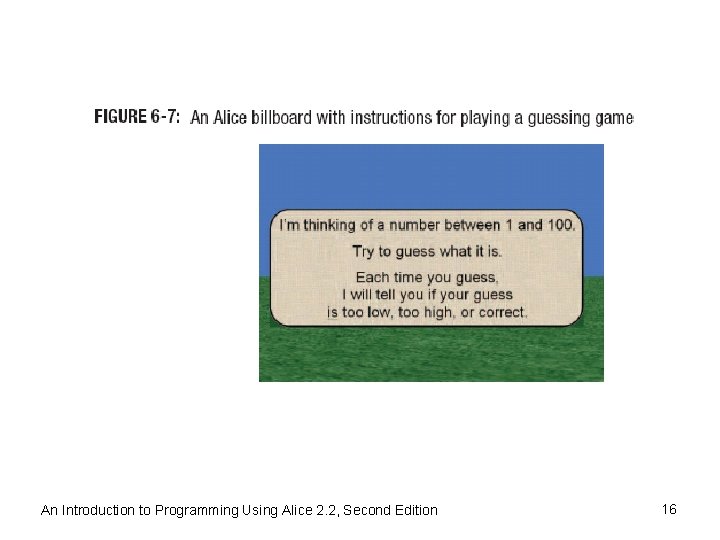 FIGURE 6-7: An Alice billboard with instructions for playing a guessing game

I'm thinking of a number between 1 and 100.

Try to guess what it is.

Each time you guess,
I will tell you if your guess
is too low, too high, or correct.

An Introduction to Programming Using Alice 2.2, Second Edition

16